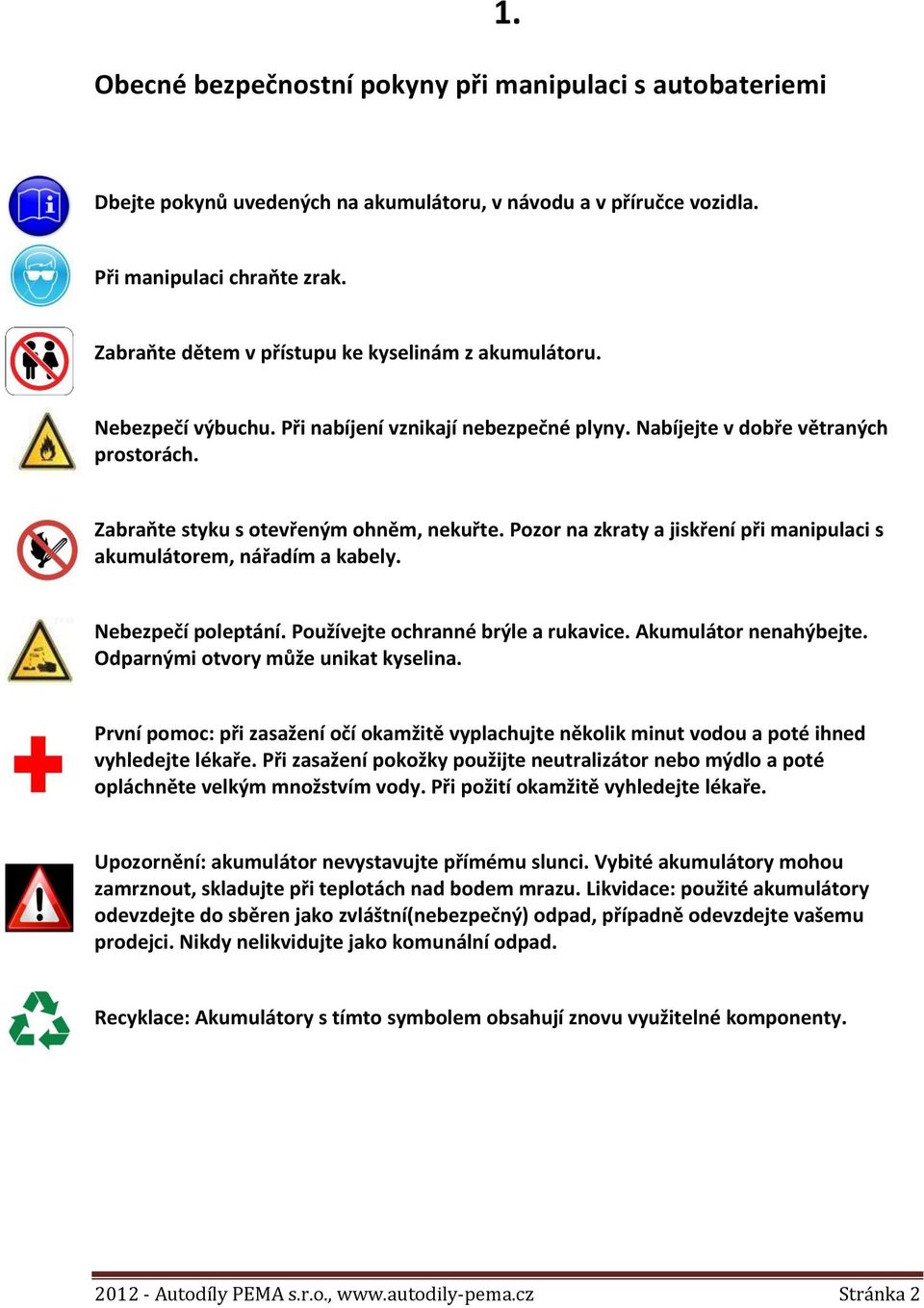 1.

Obecné bezpečnostní pokyny při manipulaci s autobateriemi

Dbejte pokynů uvedených na akumulátoru, v návodu a v příručce vozidla.

Při manipulaci chraňte zrak.

Zabraňte dětem v přístupu ke kyselinám z akumulátoru.

Nebezpečí výbuchu. Při nabíjení vznikají nebezpečné plyny. Nabíjejte v dobře větraných prostorách.

Zabraňte styku s otevřeným ohněm, nekuřte. Pozor na zkraty a jiskření při manipulaci s akumulátorem, nářadím a kabely.

Nebezpečí poleptání. Používejte ochranné brýle a rukavice. Akumulátor nenahýbejte. Odparnými otvory může unikat kyselina.

První pomoc: při zasažení očí okamžitě vyplachujte několik minut vodou a poté ihned vyhledejte lékaře. Při zasažení pokožky použijte neutralizátor nebo mýdlo a poté opláchněte velkým množstvím vody. Při požití okamžitě vyhledejte lékaře.

Upozornění: akumulátor nevystavujte přímému slunci. Vybité akumulátory mohou zamrznout, skladujte při teplotách nad bodem mrazu. Likvidace: použité akumulátory odevzdejte do sběren jako zvláštní(nebezpečný) odpad, případně odevzdejte vašemu prodejci. Nikdy nelikvidujte jako komunální odpad.

Recyklace: Akumulátory s tímto symbolem obsahují znovu využitelné komponenty.

2012 - Autodíly PEMA s.r.o., www.autodily-pema.cz Stránka 2